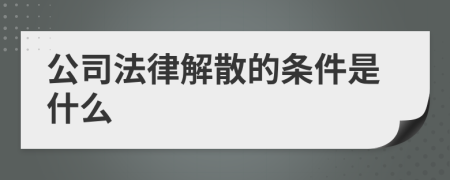 公司法律解散的条件是什么